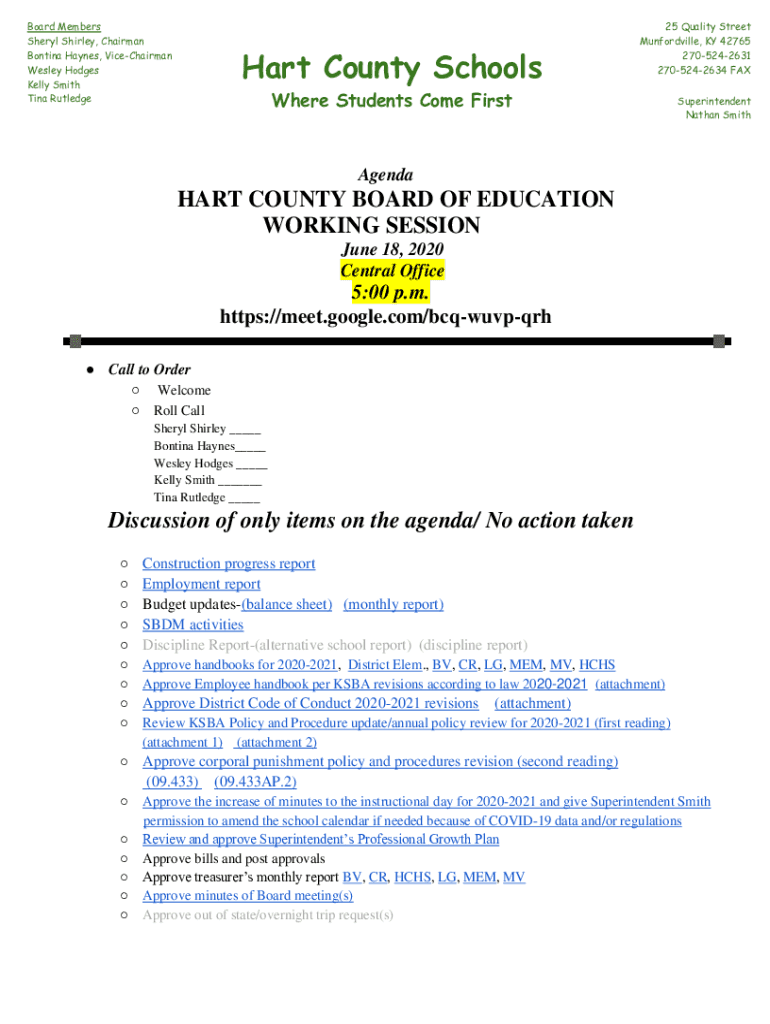 Board Members
Sheryl Shirley, Chairman
Bontina Haynes, Vice-Chairman
Wesley Hodges
Kelly Smith
Tina Rutledge

Hart County Schools
Where Students Come First

25 Quality Street
Munfordville, KY 42765
270-524-2631
270-524-2634 FAX

Superintendent
Nathan Smith

Agenda
HART COUNTY BOARD OF EDUCATION
WORKING SESSION
June 18, 2020
Central Office
5:00 p.m.
https://meet.google.com/bcq-wuvp-qrh

● Call to Order
○ Welcome
○ Roll Call
Sheryl Shirley _____
Bontina Haynes_____
Wesley Hodges _____
Kelly Smith _______
Tina Rutledge _____

Discussion of only items on the agenda/ No action taken

○ Construction progress report
○ Employment report
○ Budget updates-(balance sheet) (monthly report)
○ SBDM activities
○ Discipline Report-(alternative school report) (discipline report)
○ Approve handbooks for 2020-2021, District Elem., BV, CR, LG, MEM, MV, HCHS
○ Approve Employee handbook per KSBA revisions according to law 2020-2021 (attachment)
○ Approve District Code of Conduct 2020-2021 revisions (attachment)
○ Review KSBA Policy and Procedure update/annual policy review for 2020-2021 (first reading) (attachment 1) (attachment 2)
○ Approve corporal punishment policy and procedures revision (second reading) (09.433) (09.433AP.2)
○ Approve the increase of minutes to the instructional day for 2020-2021 and give Superintendent Smith permission to amend the school calendar if needed because of COVID-19 data and/or regulations
○ Review and approve Superintendent's Professional Growth Plan
○ Approve bills and post approvals
○ Approve treasurer's monthly report BV, CR, HCHS, LG, MEM, MV
○ Approve minutes of Board meeting(s)
○ Approve out of state/overnight trip request(s)